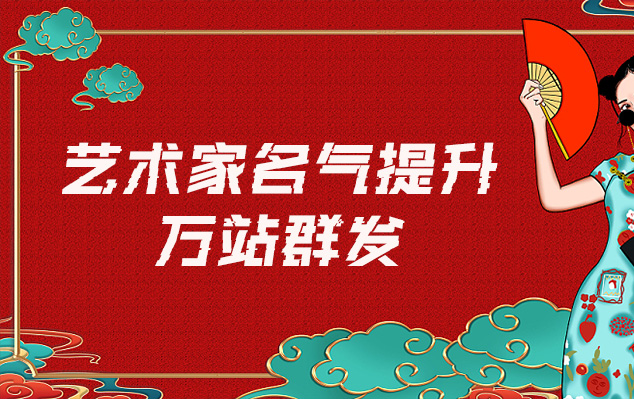 艺术家名气提升
万站群发